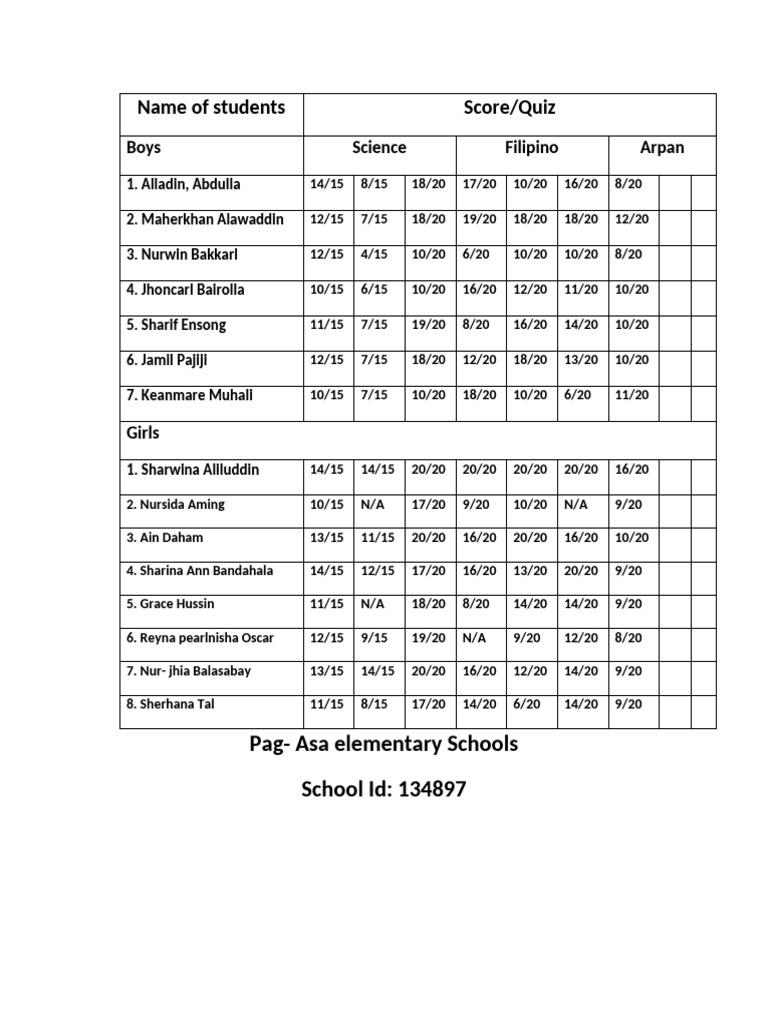 | Name of students | Score/Quiz | | | | | | | | |
|---|---|---|---|---|---|---|---|---|---|
| Boys | Science | | | Filipino | | | Arpan | | |
| 1. Alladin, Abdulla | 14/15 | 8/15 | 18/20 | 17/20 | 10/20 | 16/20 | 8/20 | | |
| 2. Maherkhan Alawaddin | 12/15 | 7/15 | 18/20 | 19/20 | 18/20 | 18/20 | 12/20 | | |
| 3. Nurwin Bakkari | 12/15 | 4/15 | 10/20 | 6/20 | 10/20 | 10/20 | 8/20 | | |
| 4. Jhoncarl Bairolla | 10/15 | 6/15 | 10/20 | 16/20 | 12/20 | 11/20 | 10/20 | | |
| 5. Sharif Ensong | 11/15 | 7/15 | 19/20 | 8/20 | 16/20 | 14/20 | 10/20 | | |
| 6. Jamil Pajiji | 12/15 | 7/15 | 18/20 | 12/20 | 18/20 | 13/20 | 10/20 | | |
| 7. Keanmare Muhali | 10/15 | 7/15 | 10/20 | 18/20 | 10/20 | 6/20 | 11/20 | | |
| Girls | | | | | | | | | |
| 1. Sharwina Alliuddin | 14/15 | 14/15 | 20/20 | 20/20 | 20/20 | 20/20 | 16/20 | | |
| 2. Nursida Aming | 10/15 | N/A | 17/20 | 9/20 | 10/20 | N/A | 9/20 | | |
| 3. Ain Daham | 13/15 | 11/15 | 20/20 | 16/20 | 20/20 | 16/20 | 10/20 | | |
| 4. Sharina Ann Bandahala | 14/15 | 12/15 | 17/20 | 16/20 | 13/20 | 20/20 | 9/20 | | |
| 5. Grace Hussin | 11/15 | N/A | 18/20 | 8/20 | 14/20 | 14/20 | 9/20 | | |
| 6. Reyna pearlnisha Oscar | 12/15 | 9/15 | 19/20 | N/A | 9/20 | 12/20 | 8/20 | | |
| 7. Nur- jhia Balasabay | 13/15 | 14/15 | 20/20 | 16/20 | 12/20 | 14/20 | 9/20 | | |
| 8. Sherhana Tal | 11/15 | 8/15 | 17/20 | 14/20 | 6/20 | 14/20 | 9/20 | | |

Pag- Asa elementary Schools

School Id: 134897